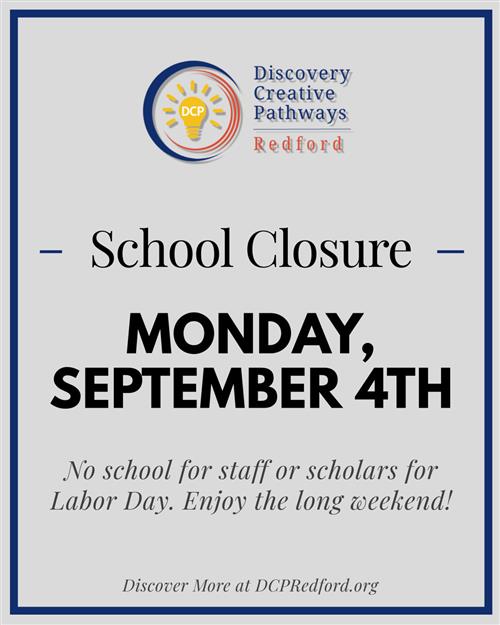 DCP

Discovery
Creative
Pathways
Redford

– School Closure –

MONDAY,
SEPTEMBER 4TH

No school for staff or scholars for Labor Day. Enjoy the long weekend!

Discover More at DCPRedford.org